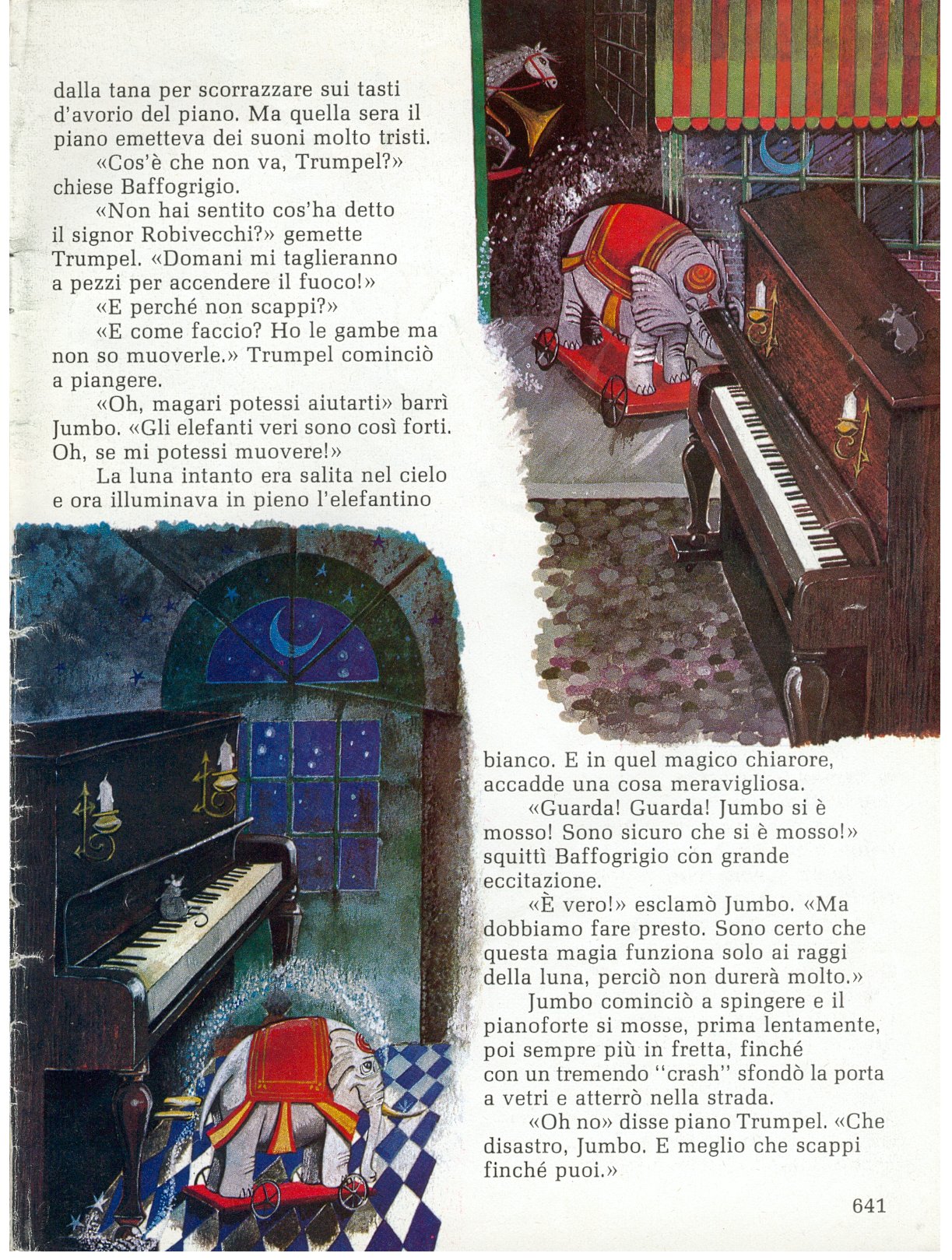 dalla tana per scorrazzare sui tasti d'avorio del piano. Ma quella sera il piano emetteva dei suoni molto tristi.

«Cos'è che non va, Trumpel?» chiese Baffogrigio.

«Non hai sentito cos'ha detto il signor Robivecchi?» gemette Trumpel. «Domani mi taglieranno a pezzi per accendere il fuoco!»

«E perché non scappi?»

«E come faccio? Ho le gambe ma non so muoverle.» Trumpel cominciò a piangere.

«Oh, magari potessi aiutarti» barrì Jumbo. «Gli elefanti veri sono così forti. Oh, se mi potessi muovere!»

La luna intanto era salita nel cielo e ora illuminava in pieno l'elefantino bianco. E in quel magico chiarore, accadde una cosa meravigliosa.

«Guarda! Guarda! Jumbo si è mosso! Sono sicuro che si è mosso!» squittì Baffogrigio con grande eccitazione.

«È vero!» esclamò Jumbo. «Ma dobbiamo fare presto. Sono certo che questa magia funziona solo ai raggi della luna, perciò non durerà molto.»

Jumbo cominciò a spingere e il pianoforte si mosse, prima lentamente, poi sempre più in fretta, finché con un tremendo "crash" sfondò la porta a vetri e atterrò nella strada.

«Oh no» disse piano Trumpel. «Che disastro, Jumbo. E meglio che scappi finché puoi.»

641